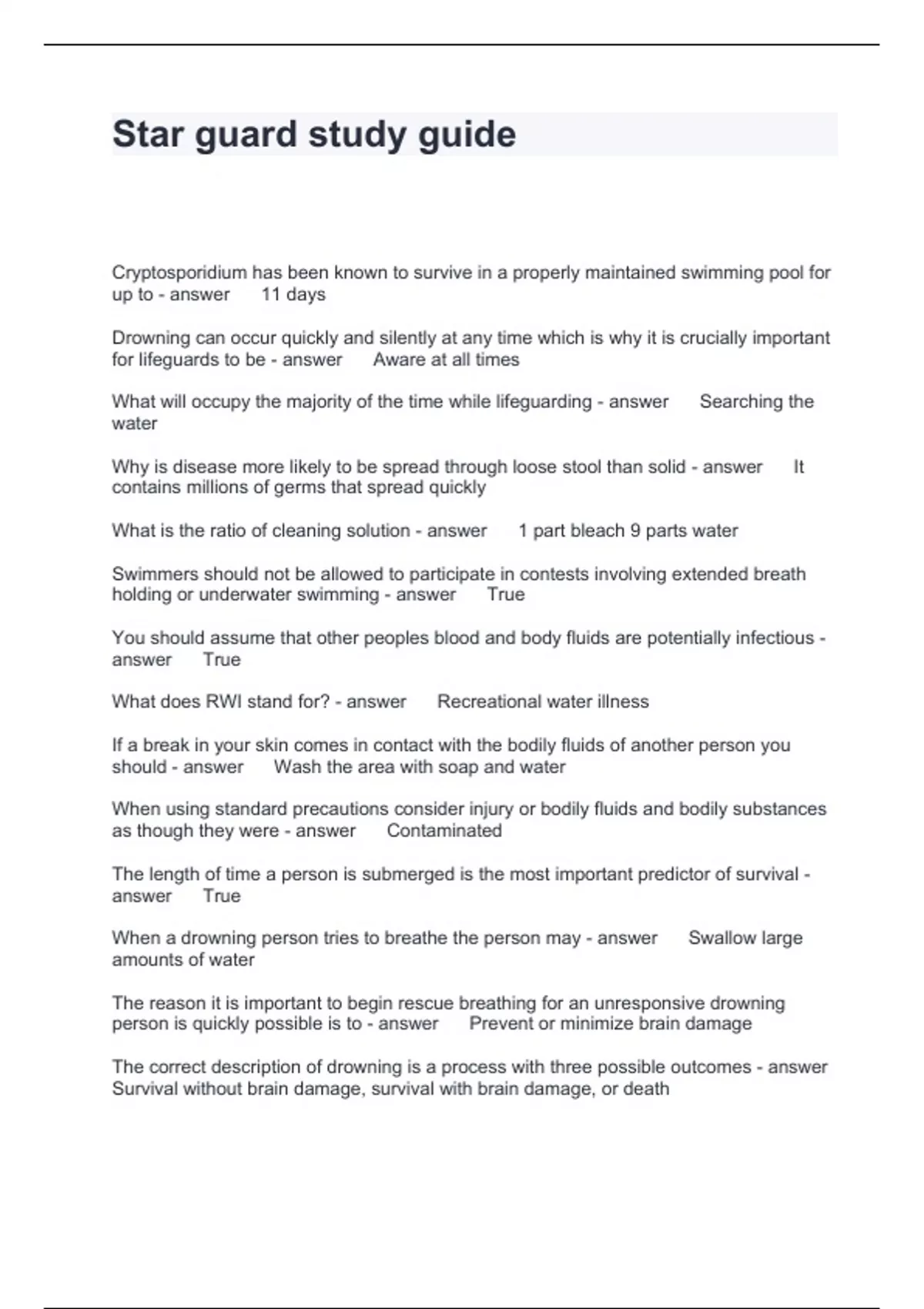 Star guard study guide

Cryptosporidium has been known to survive in a properly maintained swimming pool for up to - answer 11 days

Drowning can occur quickly and silently at any time which is why it is crucially important for lifeguards to be - answer Aware at all times

What will occupy the majority of the time while lifeguarding - answer Searching the water

Why is disease more likely to be spread through loose stool than solid - answer It contains millions of germs that spread quickly

What is the ratio of cleaning solution - answer 1 part bleach 9 parts water

Swimmers should not be allowed to participate in contests involving extended breath holding or underwater swimming - answer True

You should assume that other peoples blood and body fluids are potentially infectious - answer True

What does RWI stand for? - answer Recreational water illness

If a break in your skin comes in contact with the bodily fluids of another person you should - answer Wash the area with soap and water

When using standard precautions consider injury or bodily fluids and bodily substances as though they were - answer Contaminated

The length of time a person is submerged is the most important predictor of survival - answer True

When a drowning person tries to breathe the person may - answer Swallow large amounts of water

The reason it is important to begin rescue breathing for an unresponsive drowning person is quickly possible is to - answer Prevent or minimize brain damage

The correct description of drowning is a process with three possible outcomes - answer Survival without brain damage, survival with brain damage, or death